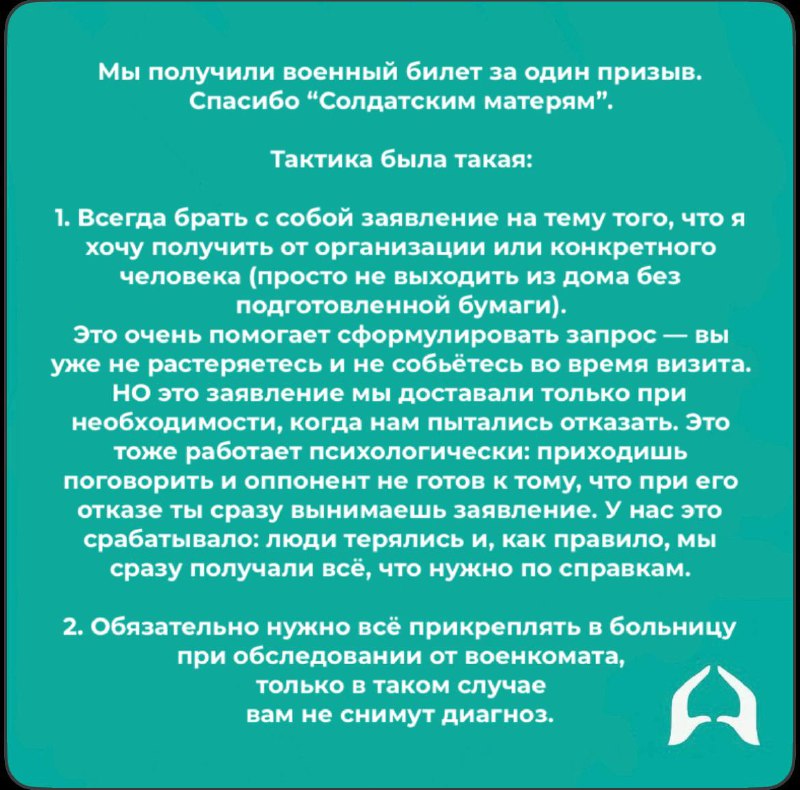 Мы получили военный билет за один призыв. Спасибо “Солдатским матерям”.

Тактика была такая:

1. Всегда брать с собой заявление на тему того, что я хочу получить от организации или конкретного человека (просто не выходить из дома без подготовленной бумаги).
Это очень помогает сформулировать запрос — вы уже не растеряетесь и не собьётесь во время визита. НО это заявление мы доставали только при необходимости, когда нам пытались отказать. Это тоже работает психологически: приходишь поговорить и оппонент не готов к тому, что при его отказе ты сразу вынимаешь заявление. У нас это срабатывало: люди терялись и, как правило, мы сразу получали всё, что нужно по справкам.

2. Обязательно нужно всё прикреплять в больницу при обследовании от военкомата, только в таком случае вам не снимут диагноз.